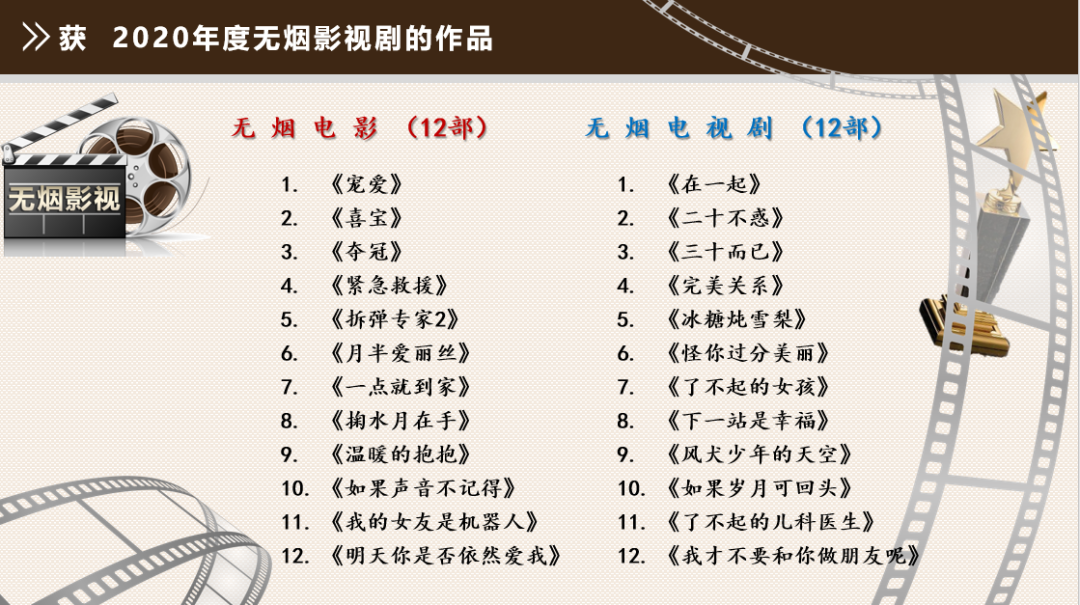 获 2020年度无烟影视剧的作品

无烟影视

无烟电影（12部）

1.《宠爱》
2.《喜宝》
3.《夺冠》
4.《紧急救援》
5.《拆弹专家2》
6.《月半爱丽丝》
7.《一点就到家》
8.《掬水月在手》
9.《温暖的抱抱》
10.《如果声音不记得》
11.《我的女友是机器人》
12.《明天你是否依然爱我》

无烟电视剧（12部）

1.《在一起》
2.《二十不惑》
3.《三十而已》
4.《完美关系》
5.《冰糖炖雪梨》
6.《怪你过分美丽》
7.《了不起的女孩》
8.《下一站是幸福》
9.《风犬少年的天空》
10.《如果岁月可回头》
11.《了不起的儿科医生》
12.《我才不要和你做朋友呢》